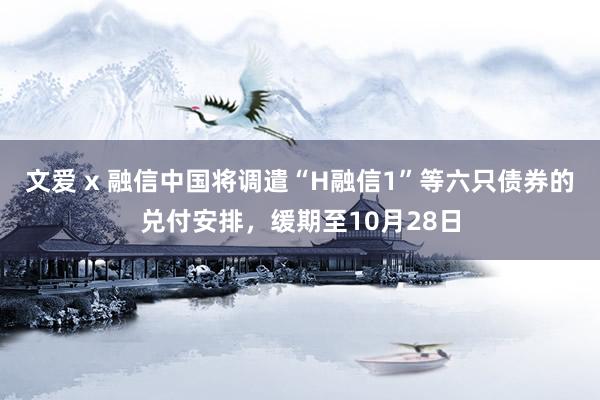 文爱 x 融信中国将调遣“H融信1”等六只债券的兑付安排，缓期至10月28日